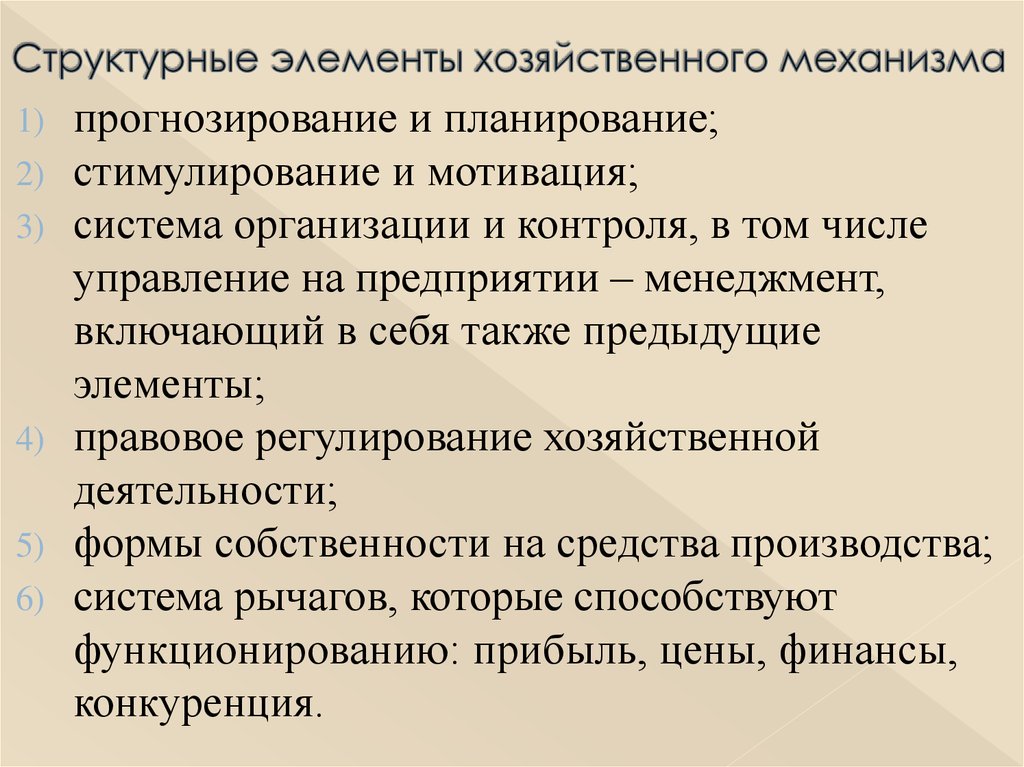 Структурные элементы хозяйственного механизма

1) прогнозирование и планирование;
2) стимулирование и мотивация;
3) система организации и контроля, в том числе управление на предприятии – менеджмент, включающий в себя также предыдущие элементы;
4) правовое регулирование хозяйственной деятельности;
5) формы собственности на средства производства;
6) система рычагов, которые способствуют функционированию: прибыль, цены, финансы, конкуренция.